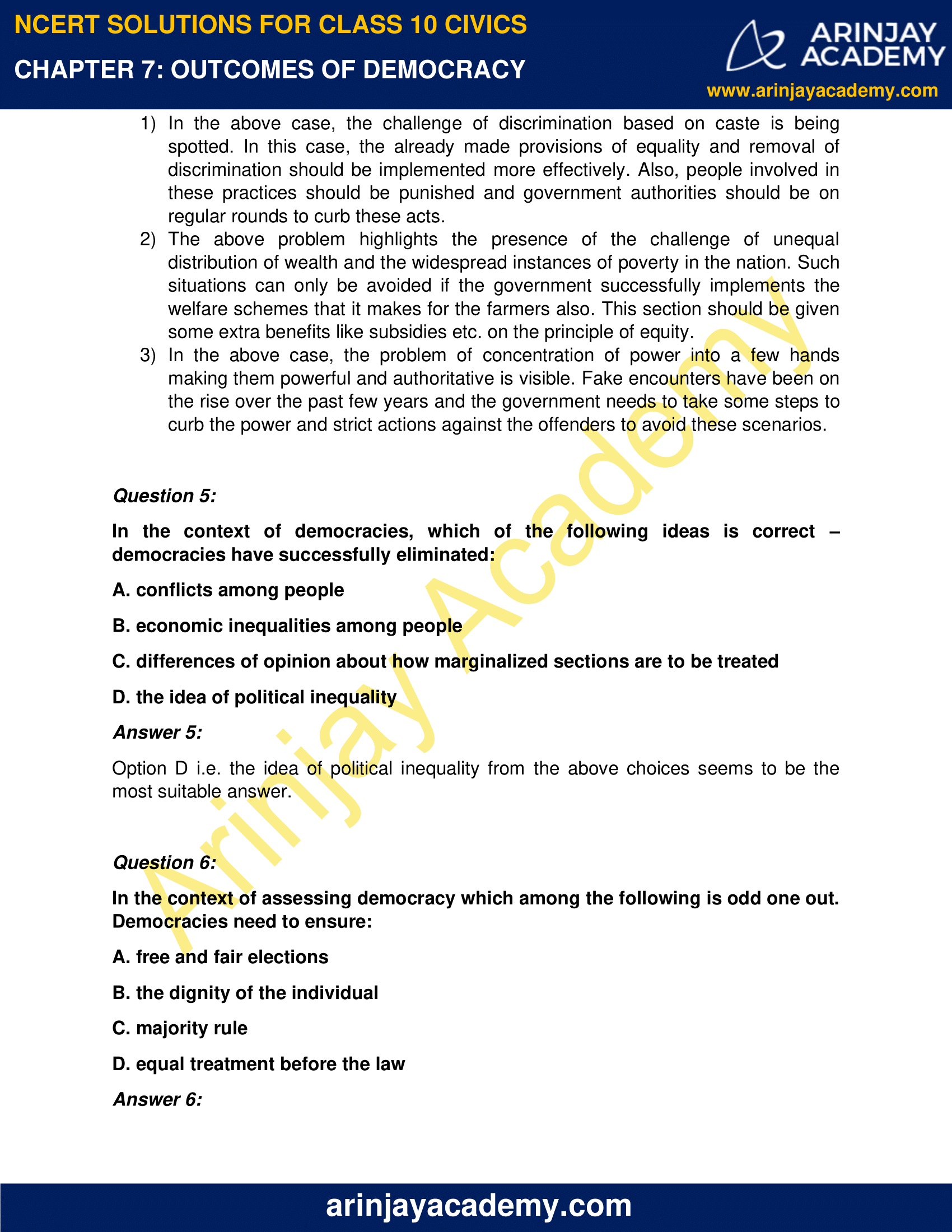 NCERT SOLUTIONS FOR CLASS 10 CIVICS

CHAPTER 7: OUTCOMES OF DEMOCRACY

ARINJAY ACADEMY

www.arinjayacademy.com

1) In the above case, the challenge of discrimination based on caste is being spotted. In this case, the already made provisions of equality and removal of discrimination should be implemented more effectively. Also, people involved in these practices should be punished and government authorities should be on regular rounds to curb these acts.
2) The above problem highlights the presence of the challenge of unequal distribution of wealth and the widespread instances of poverty in the nation. Such situations can only be avoided if the government successfully implements the welfare schemes that it makes for the farmers also. This section should be given some extra benefits like subsidies etc. on the principle of equity.
3) In the above case, the problem of concentration of power into a few hands making them powerful and authoritative is visible. Fake encounters have been on the rise over the past few years and the government needs to take some steps to curb the power and strict actions against the offenders to avoid these scenarios.

Question 5:

In the context of democracies, which of the following ideas is correct – democracies have successfully eliminated:

A. conflicts among people

B. economic inequalities among people

C. differences of opinion about how marginalized sections are to be treated

D. the idea of political inequality

Answer 5:

Option D i.e. the idea of political inequality from the above choices seems to be the most suitable answer.

Question 6:

In the context of assessing democracy which among the following is odd one out. Democracies need to ensure:

A. free and fair elections

B. the dignity of the individual

C. majority rule

D. equal treatment before the law

Answer 6:

Arinjay Academy

arinjayacademy.com